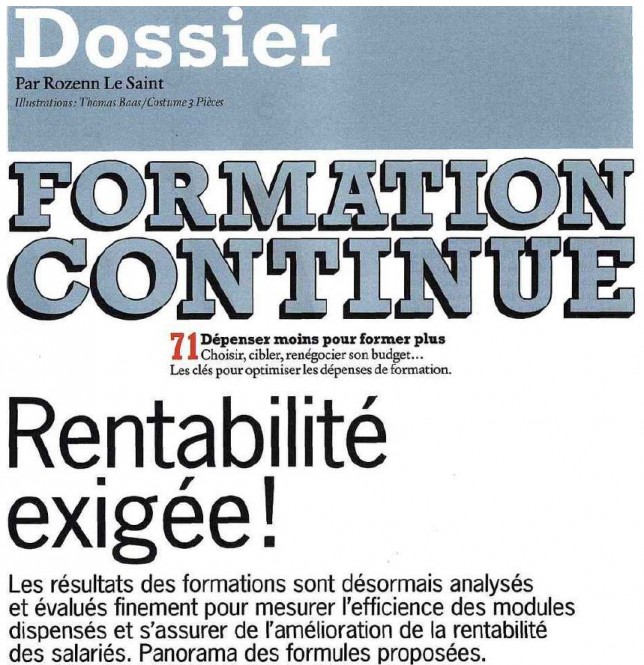 Dossier
Par Rozenn Le Saint
Illustrations : Thomas Baas/Costume 3 Pièces

FORMATION CONTINUE

71 Dépenser moins pour former plus
Choisir, cibler, renégocier son budget… Les clés pour optimiser les dépenses de formation.

Rentabilité exigée !

Les résultats des formations sont désormais analysés et évalués finement pour mesurer l'efficience des modules dispensés et s'assurer de l'amélioration de la rentabilité des salariés. Panorama des formules proposées.